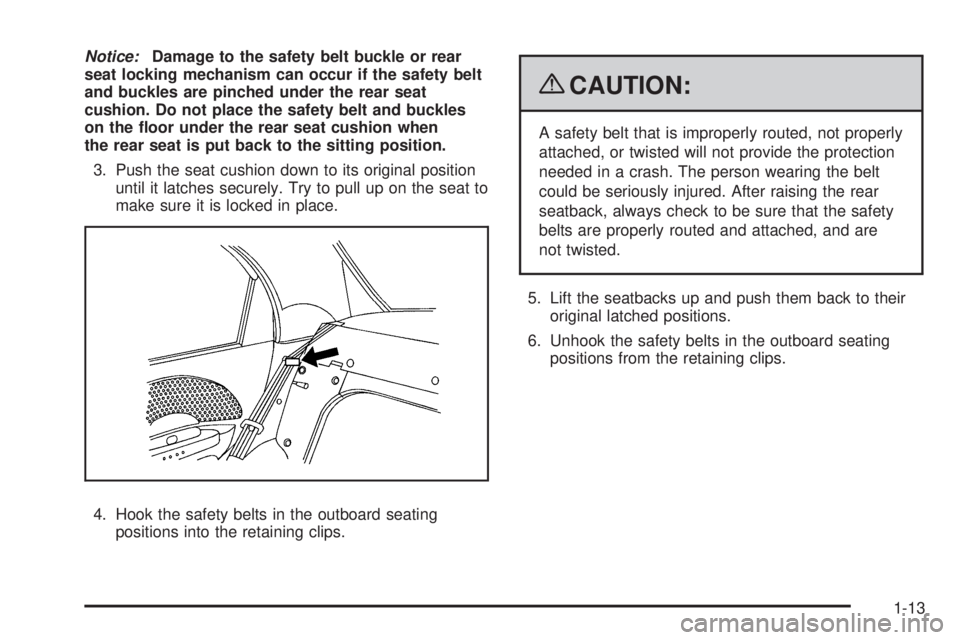 Notice: Damage to the safety belt buckle or rear seat locking mechanism can occur if the safety belt and buckles are pinched under the rear seat cushion. Do not place the safety belt and buckles on the floor under the rear seat cushion when the rear seat is put back to the sitting position.

3. Push the seat cushion down to its original position until it latches securely. Try to pull up on the seat to make sure it is locked in place.

4. Hook the safety belts in the outboard seating positions into the retaining clips.

CAUTION:

A safety belt that is improperly routed, not properly attached, or twisted will not provide the protection needed in a crash. The person wearing the belt could be seriously injured. After raising the rear seatback, always check to be sure that the safety belts are properly routed and attached, and are not twisted.

5. Lift the seatbacks up and push them back to their original latched positions.

6. Unhook the safety belts in the outboard seating positions from the retaining clips.

1-13

carmanualsonline.info